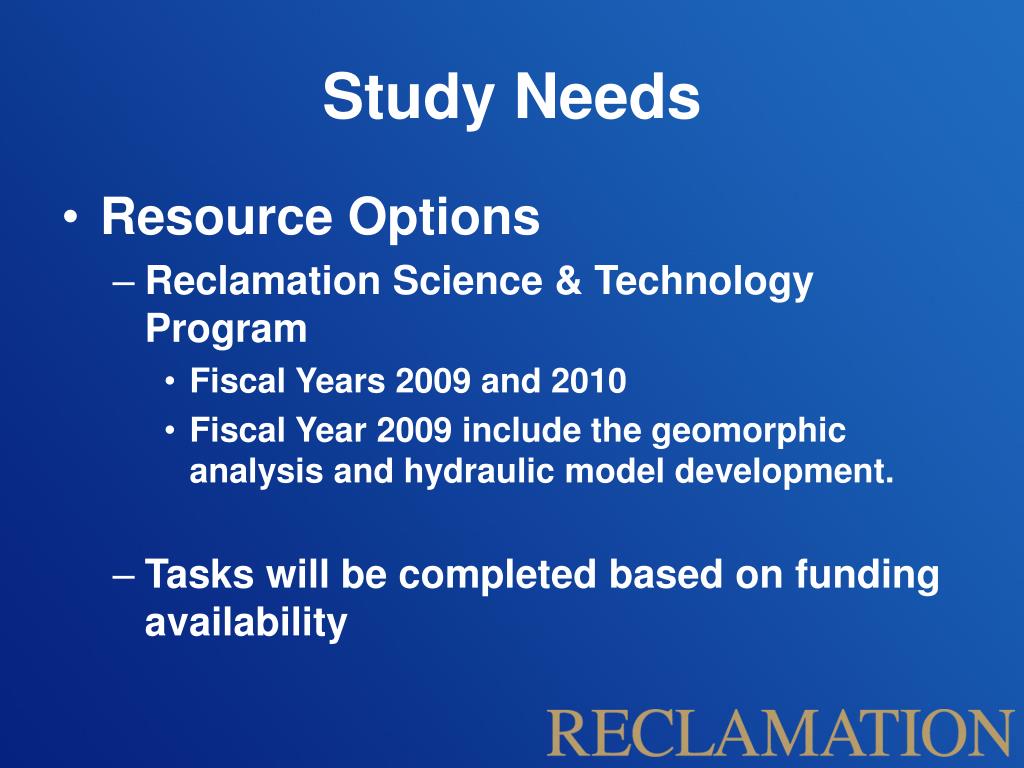 Study Needs

• Resource Options
– Reclamation Science & Technology Program
• Fiscal Years 2009 and 2010
• Fiscal Year 2009 include the geomorphic analysis and hydraulic model development.

– Tasks will be completed based on funding availability

RECLAMATION